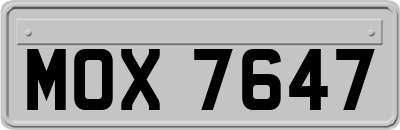 MOX 7647